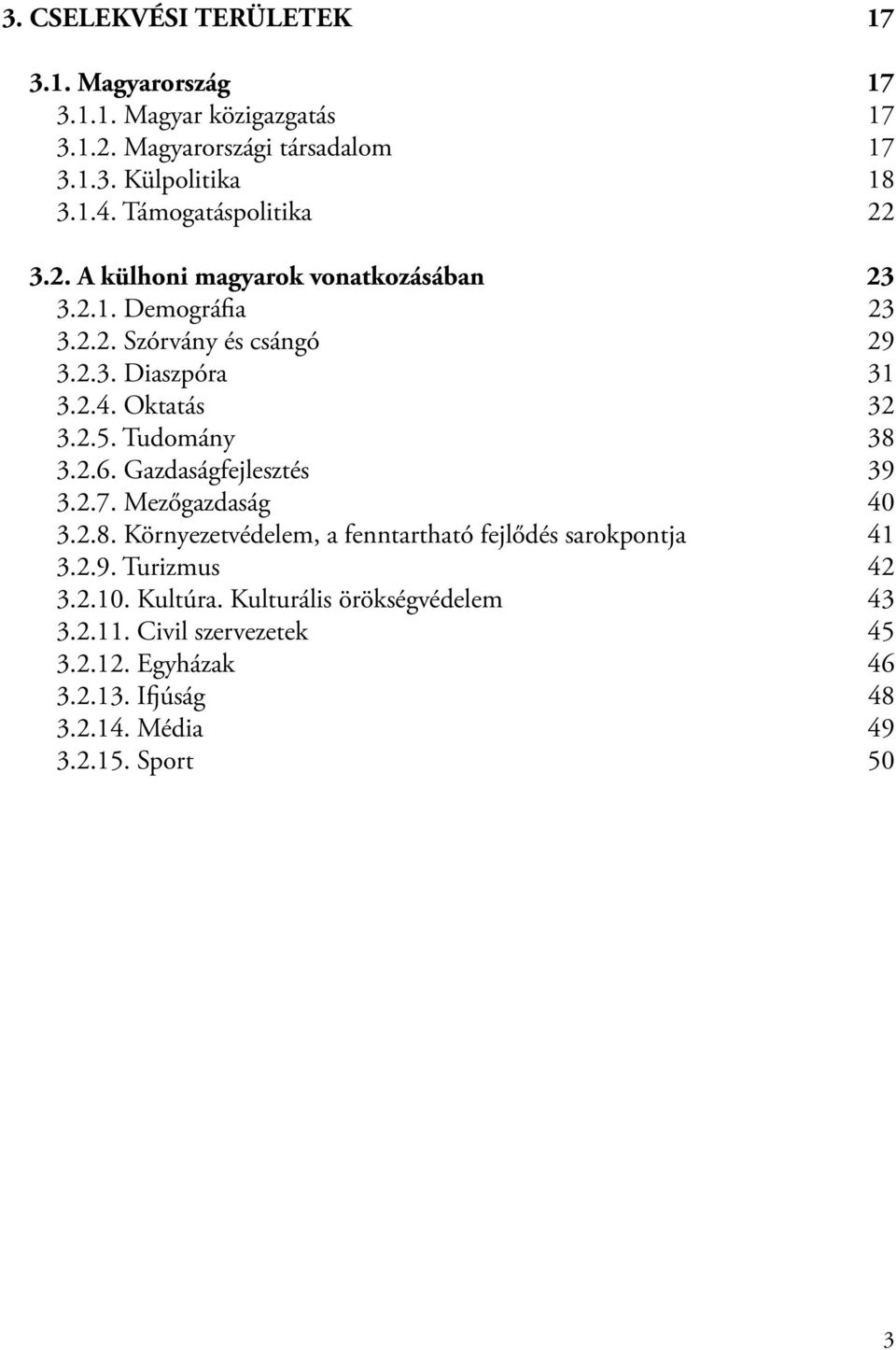 3. CSELEKVÉSI TERÜLETEK 17

3.1. Magyarország 17
3.1.1. Magyar közigazgatás 17
3.1.2. Magyarországi társadalom 17
3.1.3. Külpolitika 18
3.1.4. Támogatáspolitika 22

3.2. A külhoni magyarok vonatkozásában 23
3.2.1. Demográfia 23
3.2.2. Szórvány és csángó 29
3.2.3. Diaszpóra 31
3.2.4. Oktatás 32
3.2.5. Tudomány 38
3.2.6. Gazdaságfejlesztés 39
3.2.7. Mezőgazdaság 40
3.2.8. Környezetvédelem, a fenntartható fejlődés sarokpontja 41
3.2.9. Turizmus 42
3.2.10. Kultúra. Kulturális örökségvédelem 43
3.2.11. Civil szervezetek 45
3.2.12. Egyházak 46
3.2.13. Ifjúság 48
3.2.14. Média 49
3.2.15. Sport 50

3